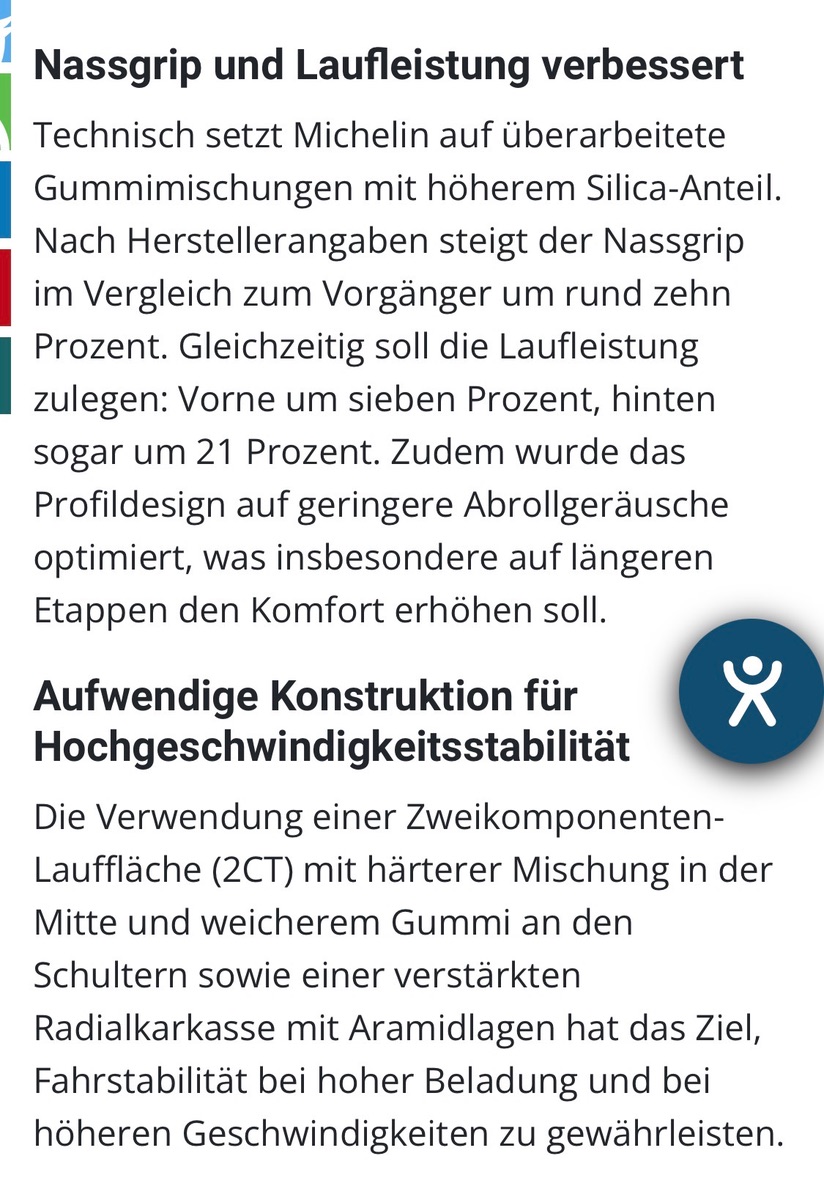 Nassgrip und Laufleistung verbessert

Technisch setzt Michelin auf überarbeitete Gummimischungen mit höherem Silica-Anteil. Nach Herstellerangaben steigt der Nassgrip im Vergleich zum Vorgänger um rund zehn Prozent. Gleichzeitig soll die Laufleistung zulegen: Vorne um sieben Prozent, hinten sogar um 21 Prozent. Zudem wurde das Profildesign auf geringere Abrollgeräusche optimiert, was insbesondere auf längeren Etappen den Komfort erhöhen soll.

Aufwendige Konstruktion für Hochgeschwindigkeitsstabilität

Die Verwendung einer Zweikomponenten-Lauffläche (2CT) mit härterer Mischung in der Mitte und weicherem Gummi an den Schultern sowie einer verstärkten Radialkarkasse mit Aramidlagen hat das Ziel, Fahrstabilität bei hoher Beladung und bei höheren Geschwindigkeiten zu gewährleisten.